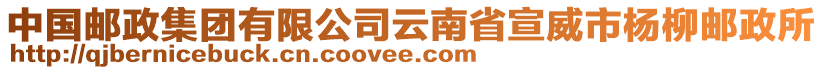 中国邮政集团有限公司云南省宣威市杨柳邮政所
http://qjbernicebuck.cn.coovee.com